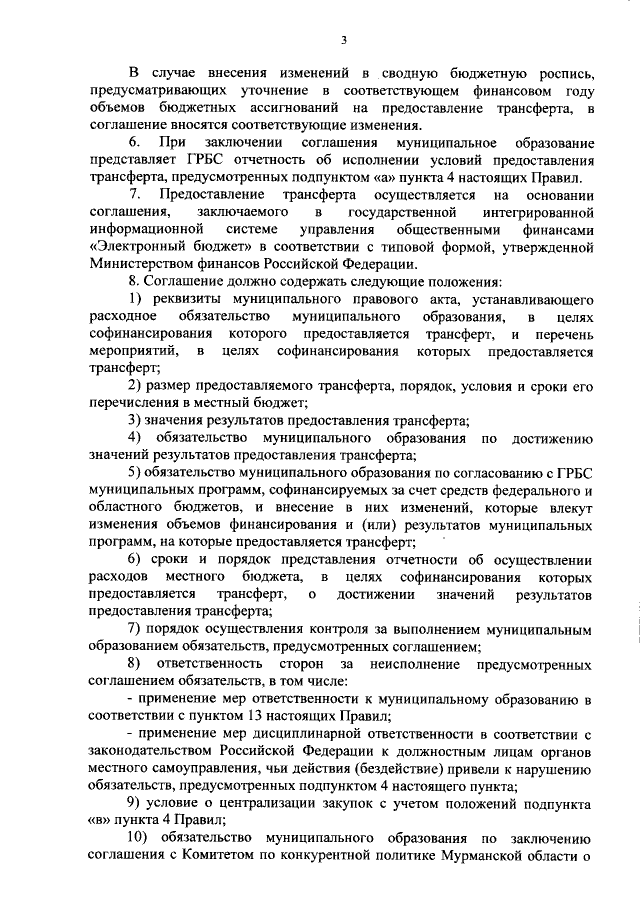 3

В случае внесения изменений в сводную бюджетную роспись, предусматривающих уточнение в соответствующем финансовом году объемов бюджетных ассигнований на предоставление трансферта, в соглашение вносятся соответствующие изменения.

6. При заключении соглашения муниципальное образование представляет ГРБС отчетность об исполнении условий предоставления трансферта, предусмотренных подпунктом «а» пункта 4 настоящих Правил.

7. Предоставление трансферта осуществляется на основании соглашения, заключаемого в государственной интегрированной информационной системе управления общественными финансами «Электронный бюджет» в соответствии с типовой формой, утвержденной Министерством финансов Российской Федерации.

8. Соглашение должно содержать следующие положения:

1) реквизиты муниципального правового акта, устанавливающего расходное обязательство муниципального образования, в целях софинансирования которого предоставляется трансферт, и перечень мероприятий, в целях софинансирования которых предоставляется трансферт;

2) размер предоставляемого трансферта, порядок, условия и сроки его перечисления в местный бюджет;

3) значения результатов предоставления трансферта;

4) обязательство муниципального образования по достижению значений результатов предоставления трансферта;

5) обязательство муниципального образования по согласованию с ГРБС муниципальных программ, софинансируемых за счет средств федерального и областного бюджетов, и внесение в них изменений, которые влекут изменения объемов финансирования и (или) результатов муниципальных программ, на которые предоставляется трансферт;

6) сроки и порядок представления отчетности об осуществлении расходов местного бюджета, в целях софинансирования которых предоставляется трансферт, о достижении значений результатов предоставления трансферта;

7) порядок осуществления контроля за выполнением муниципальным образованием обязательств, предусмотренных соглашением;

8) ответственность сторон за неисполнение предусмотренных соглашением обязательств, в том числе:

- применение мер ответственности к муниципальному образованию в соответствии с пунктом 13 настоящих Правил;

- применение мер дисциплинарной ответственности в соответствии с законодательством Российской Федерации к должностным лицам органов местного самоуправления, чьи действия (бездействие) привели к нарушению обязательств, предусмотренных подпунктом 4 настоящего пункта;

9) условие о централизации закупок с учетом положений подпункта «в» пункта 4 Правил;

10) обязательство муниципального образования по заключению соглашения с Комитетом по конкурентной политике Мурманской области о